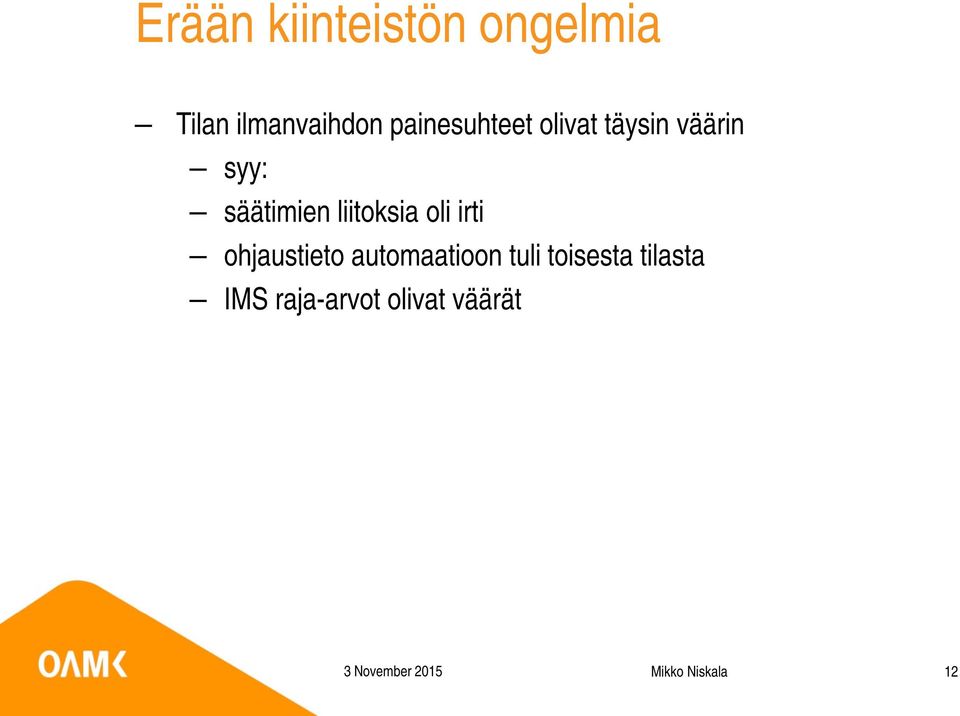 Erään kiinteistön ongelmia

– Tilan ilmanvaihdon painesuhteet olivat täysin väärin
– syy:
– säätimien liitoksia oli irti
– ohjaustieto automaatioon tuli toisesta tilasta
– IMS raja-arvot olivat väärät

OAMK

3 November 2015

Mikko Niskala

12